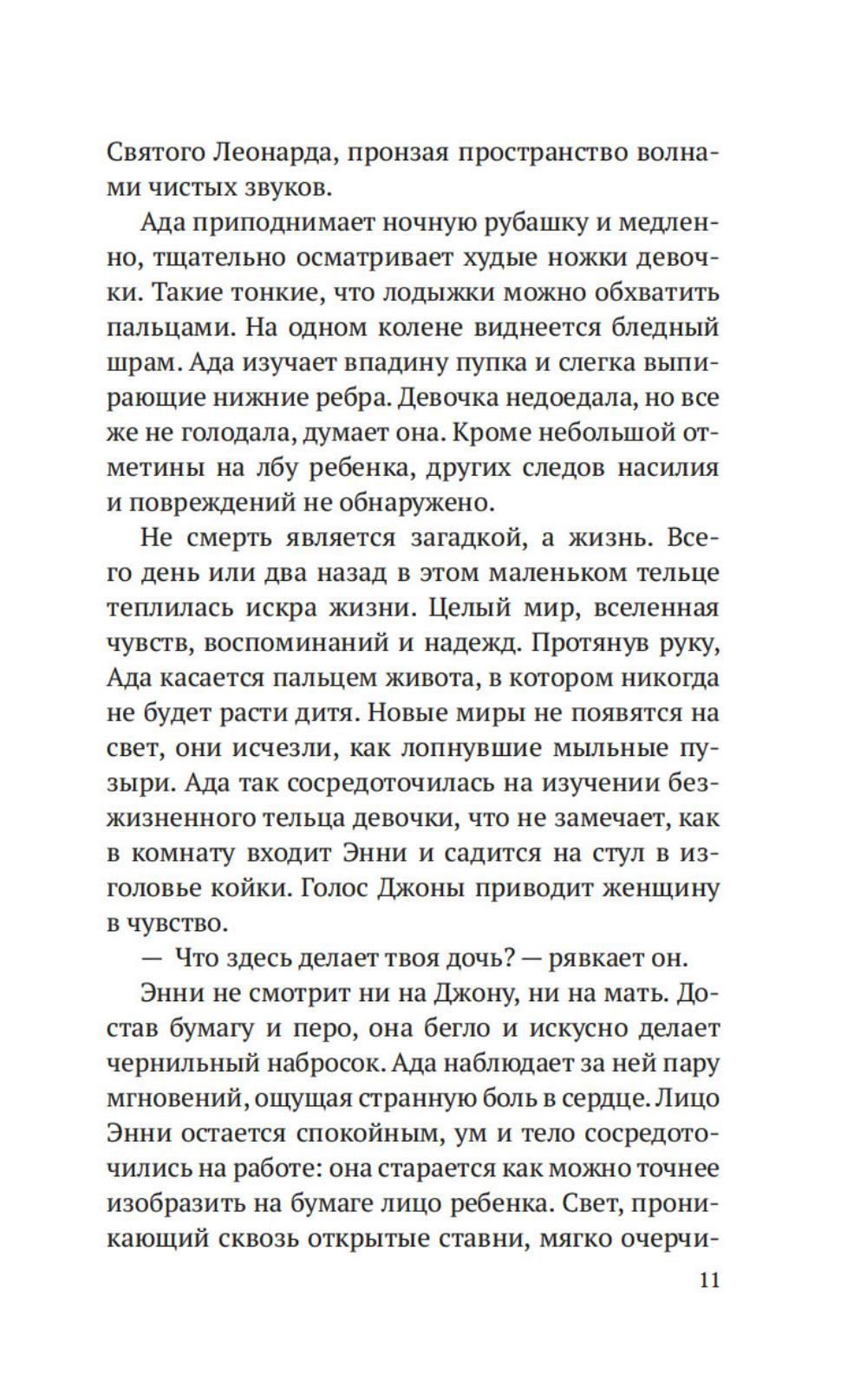 Святого Леонарда, пронзая пространство волнами чистых звуков.

Ада приподнимает ночную рубашку и медленно, тщательно осматривает худые ножки девочки. Такие тонкие, что лодыжки можно обхватить пальцами. На одном колене виднеется бледный шрам. Ада изучает впадину пупка и слегка выпирающие нижние ребра. Девочка недоедала, но все же не голодала, думает она. Кроме небольшой отметины на лбу ребенка, других следов насилия и повреждений не обнаружено.

Не смерть является загадкой, а жизнь. Всего день или два назад в этом маленьком тельце теплилась искра жизни. Целый мир, вселенная чувств, воспоминаний и надежд. Протянув руку, Ада касается пальцем живота, в котором никогда не будет расти дитя. Новые миры не появятся на свет, они исчезли, как лопнувшие мыльные пузыри. Ада так сосредоточилась на изучении безжизненного тельца девочки, что не замечает, как в комнату входит Энни и садится на стул в изголовье койки. Голос Джоны приводит женщину в чувство.

— Что здесь делает твоя дочь? — рявкает он.

Энни не смотрит ни на Джону, ни на мать. Достав бумагу и перо, она бегло и искусно делает чернильный набросок. Ада наблюдает за ней пару мгновений, ощущая странную боль в сердце. Лицо Энни остается спокойным, ум и тело сосредоточились на работе: она старается как можно точнее изобразить на бумаге лицо ребенка. Свет, проникающий сквозь открытые ставни, мягко очерчи-

11